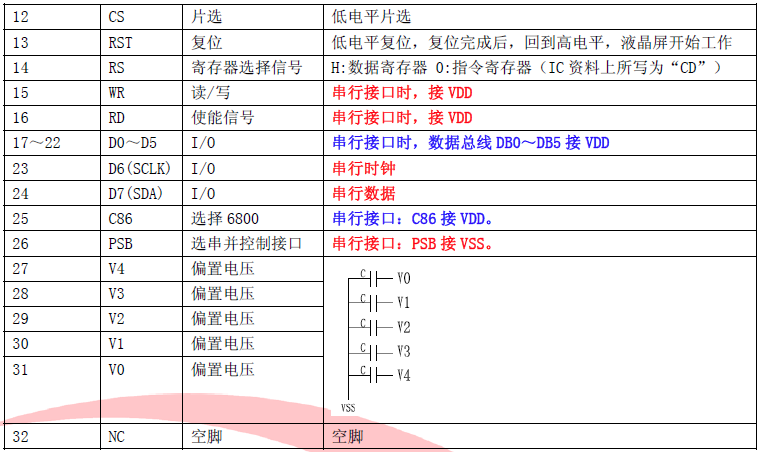 | 12 | CS | 片选 | 低电平片选 |
|---|---|---|---|
| 13 | RST | 复位 | 低电平复位，复位完成后，回到高电平，液晶屏开始工作 |
| 14 | RS | 寄存器选择信号 | H:数据寄存器 0:指令寄存器（IC 资料上所写为“CD”） |
| 15 | WR | 读/写 | 串行接口时，接 VDD |
| 16 | RD | 使能信号 | 串行接口时，接 VDD |
| 17～22 | D0～D5 | I/O | 串行接口时，数据总线 DB0～DB5 接 VDD |
| 23 | D6(SCLK) | I/O | 串行时钟 |
| 24 | D7(SDA) | I/O | 串行数据 |
| 25 | C86 | 选择 6800 | 串行接口：C86 接 VDD。 |
| 26 | PSB | 选串并控制接口 | 串行接口：PSB 接 VSS。 |
| 27 | V4 | 偏置电压 | C V0 C V1 C V2 C V3 C V4 VSS |
| 28 | V3 | 偏置电压 | |
| 29 | V2 | 偏置电压 | |
| 30 | V1 | 偏置电压 | |
| 31 | V0 | 偏置电压 | |
| 32 | NC | 空脚 | 空脚 |